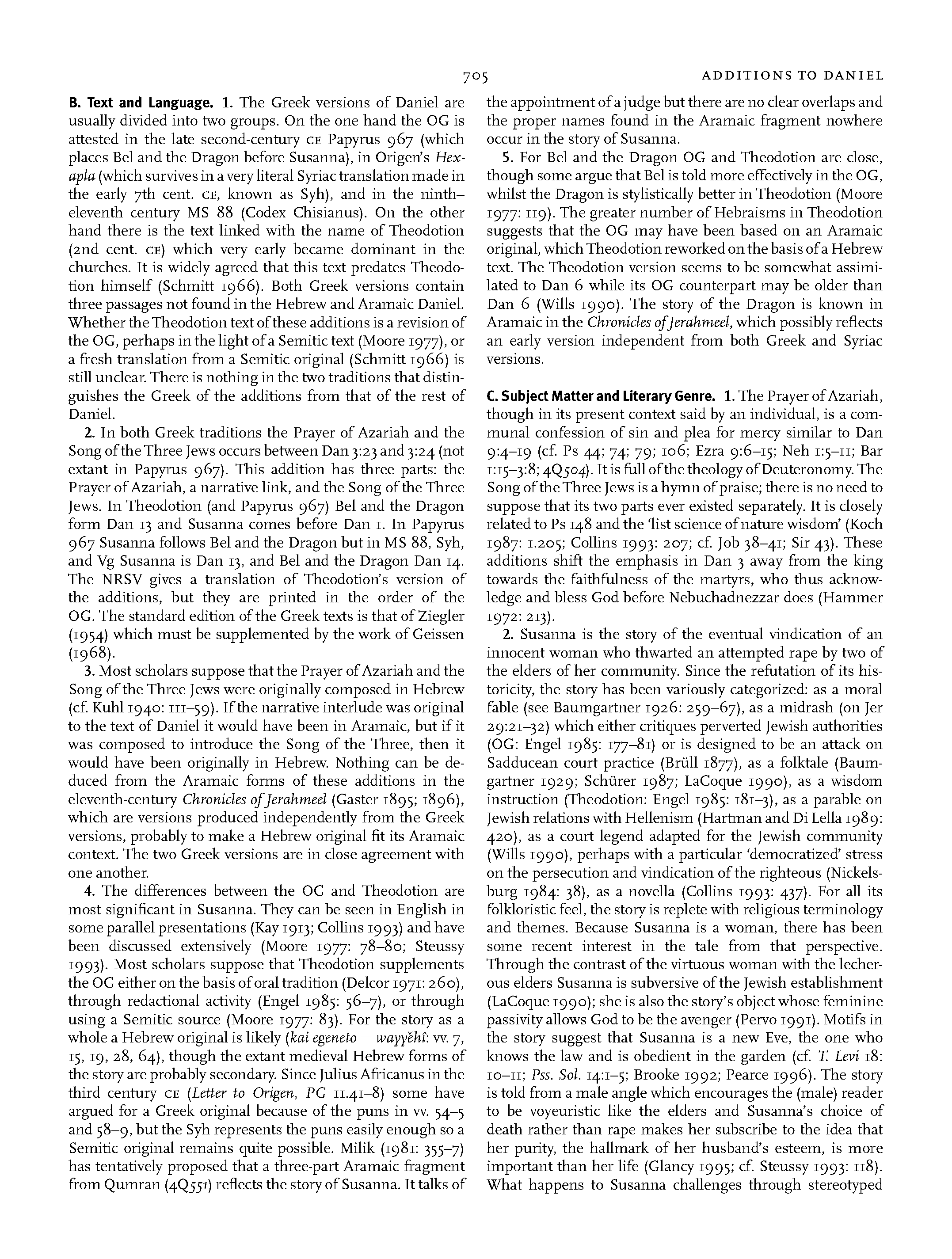 705 ADDITIONS TO DANIEL

B. Text and Language. 1. The Greek versions of Daniel are usually divided into two groups. On the one hand the OG is attested in the late second-century CE Papyrus 967 (which places Bel and the Dragon before Susanna), in Origen's Hexapla (which survives in a very literal Syriac translation made in the early 7th cent. CE, known as Syh), and in the ninth–eleventh century MS 88 (Codex Chisianus). On the other hand there is the text linked with the name of Theodotion (2nd cent. CE) which very early became dominant in the churches. It is widely agreed that this text predates Theodotion himself (Schmitt 1966). Both Greek versions contain three passages not found in the Hebrew and Aramaic Daniel. Whether the Theodotion text of these additions is a revision of the OG, perhaps in the light of a Semitic text (Moore 1977), or a fresh translation from a Semitic original (Schmitt 1966) is still unclear. There is nothing in the two traditions that distinguishes the Greek of the additions from that of the rest of Daniel.

2. In both Greek traditions the Prayer of Azariah and the Song of the Three Jews occurs between Dan 3:23 and 3:24 (not extant in Papyrus 967). This addition has three parts: the Prayer of Azariah, a narrative link, and the Song of the Three Jews. In Theodotion (and Papyrus 967) Bel and the Dragon form Dan 13 and Susanna comes before Dan 1. In Papyrus 967 Susanna follows Bel and the Dragon but in MS 88, Syh, and Vg Susanna is Dan 13, and Bel and the Dragon Dan 14. The NRSV gives a translation of Theodotion's version of the additions, but they are printed in the order of the OG. The standard edition of the Greek texts is that of Ziegler (1954) which must be supplemented by the work of Geissen (1968).

3. Most scholars suppose that the Prayer of Azariah and the Song of the Three Jews were originally composed in Hebrew (cf. Kuhl 1940: 111–59). If the narrative interlude was original to the text of Daniel it would have been in Aramaic, but if it was composed to introduce the Song of the Three, then it would have been originally in Hebrew. Nothing can be deduced from the Aramaic forms of these additions in the eleventh-century Chronicles of Jerahmeel (Gaster 1895; 1896), which are versions produced independently from the Greek versions, probably to make a Hebrew original fit its Aramaic context. The two Greek versions are in close agreement with one another.

4. The differences between the OG and Theodotion are most significant in Susanna. They can be seen in English in some parallel presentations (Kay 1913; Collins 1993) and have been discussed extensively (Moore 1977: 78–80; Steussy 1993). Most scholars suppose that Theodotion supplements the OG either on the basis of oral tradition (Delcor 1971: 260), through redactional activity (Engel 1985: 56–7), or through using a Semitic source (Moore 1977: 83). For the story as a whole a Hebrew original is likely (kai egeneto = wayyĕhî: vv. 7, 15, 19, 28, 64), though the extant medieval Hebrew forms of the story are probably secondary. Since Julius Africanus in the third century CE (Letter to Origen, PG 11.41–8) some have argued for a Greek original because of the puns in vv. 54–5 and 58–9, but the Syh represents the puns easily enough so a Semitic original remains quite possible. Milik (1981: 355–7) has tentatively proposed that a three-part Aramaic fragment from Qumran (4Q551) reflects the story of Susanna. It talks of the appointment of a judge but there are no clear overlaps and the proper names found in the Aramaic fragment nowhere occur in the story of Susanna.

5. For Bel and the Dragon OG and Theodotion are close, though some argue that Bel is told more effectively in the OG, whilst the Dragon is stylistically better in Theodotion (Moore 1977: 119). The greater number of Hebraisms in Theodotion suggests that the OG may have been based on an Aramaic original, which Theodotion reworked on the basis of a Hebrew text. The Theodotion version seems to be somewhat assimilated to Dan 6 while its OG counterpart may be older than Dan 6 (Wills 1990). The story of the Dragon is known in Aramaic in the Chronicles of Jerahmeel, which possibly reflects an early version independent from both Greek and Syriac versions.

C. Subject Matter and Literary Genre. 1. The Prayer of Azariah, though in its present context said by an individual, is a communal confession of sin and plea for mercy similar to Dan 9:4–19 (cf. Ps 44; 74; 79; 106; Ezra 9:6–15; Neh 1:5–11; Bar 1:15–3:8; 4Q504). It is full of the theology of Deuteronomy. The Song of the Three Jews is a hymn of praise; there is no need to suppose that its two parts ever existed separately. It is closely related to Ps 148 and the 'list science of nature wisdom' (Koch 1987: 1.205; Collins 1993: 207; cf. Job 38–41; Sir 43). These additions shift the emphasis in Dan 3 away from the king towards the faithfulness of the martyrs, who thus acknowledge and bless God before Nebuchadnezzar does (Hammer 1972: 213).

2. Susanna is the story of the eventual vindication of an innocent woman who thwarted an attempted rape by two of the elders of her community. Since the refutation of its historicity, the story has been variously categorized: as a moral fable (see Baumgartner 1926: 259–67), as a midrash (on Jer 29:21–32) which either critiques perverted Jewish authorities (OG: Engel 1985: 177–81) or is designed to be an attack on Sadducean court practice (Brüll 1877), as a folktale (Baumgartner 1929; Schürer 1987; LaCoque 1990), as a wisdom instruction (Theodotion: Engel 1985: 181–3), as a parable on Jewish relations with Hellenism (Hartman and Di Lella 1989: 420), as a court legend adapted for the Jewish community (Wills 1990), perhaps with a particular 'democratized' stress on the persecution and vindication of the righteous (Nickelsburg 1984: 38), as a novella (Collins 1993: 437). For all its folkloristic feel, the story is replete with religious terminology and themes. Because Susanna is a woman, there has been some recent interest in the tale from that perspective. Through the contrast of the virtuous woman with the lecherous elders Susanna is subversive of the Jewish establishment (LaCoque 1990); she is also the story's object whose feminine passivity allows God to be the avenger (Pervo 1991). Motifs in the story suggest that Susanna is a new Eve, the one who knows the law and is obedient in the garden (cf. T. Levi 18: 10–11; Pss. Sol. 14:1–5; Brooke 1992; Pearce 1996). The story is told from a male angle which encourages the (male) reader to be voyeuristic like the elders and Susanna's choice of death rather than rape makes her subscribe to the idea that her purity, the hallmark of her husband's esteem, is more important than her life (Glancy 1995; cf. Steussy 1993: 118). What happens to Susanna challenges through stereotyped